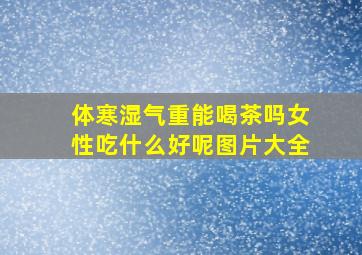 体寒湿气重能喝茶吗女性吃什么好呢图片大全